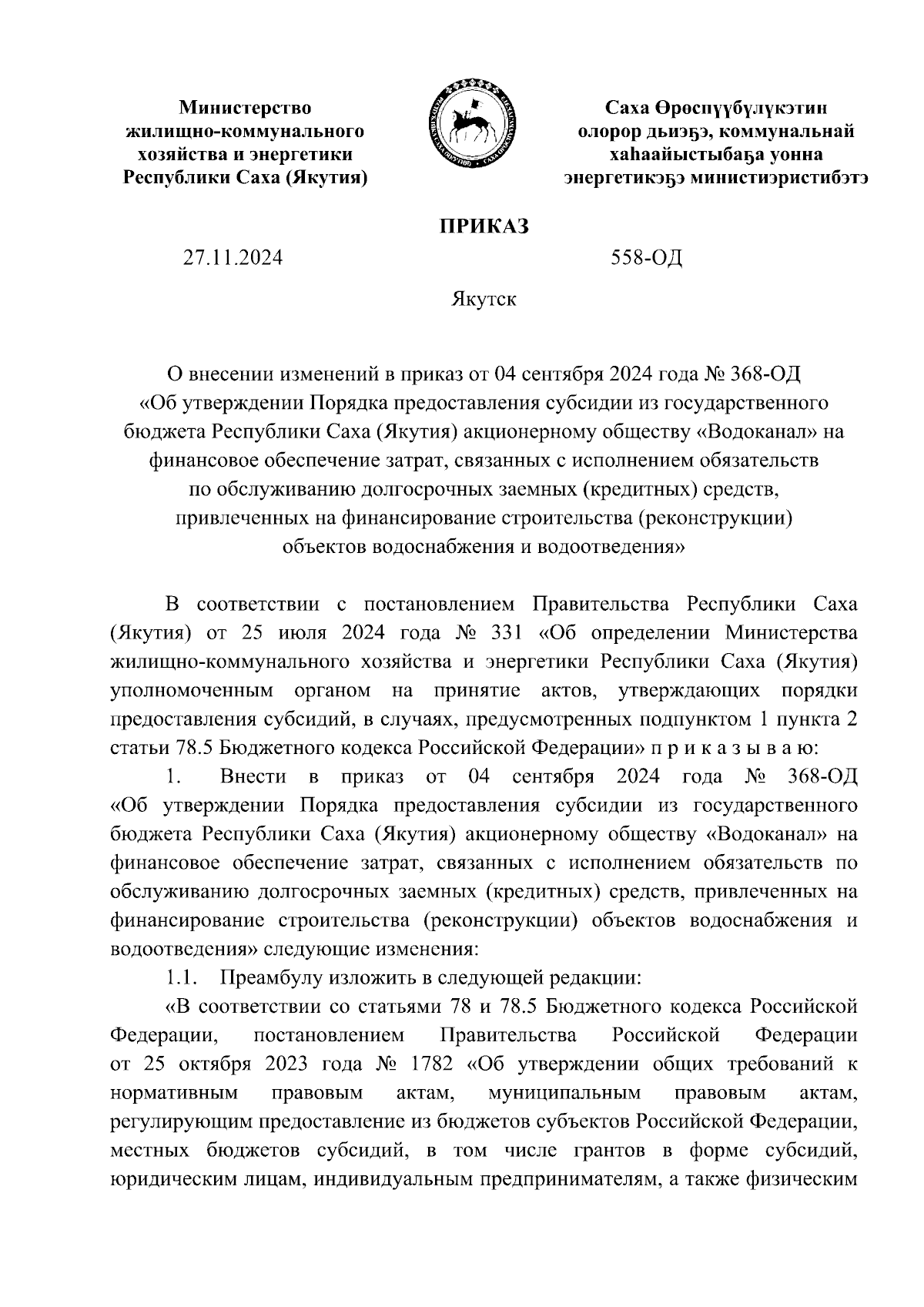 Министерство жилищно-коммунального хозяйства и энергетики Республики Саха (Якутия)

Саха Өрөспүүбүлүкэтин олорор дьиэҕэ, коммунальнай хаһаайыстыбаҕа уонна энергетикэҕэ министиэристибэтэ

ПРИКАЗ

27.11.2024

558-ОД

Якутск

О внесении изменений в приказ от 04 сентября 2024 года № 368-ОД «Об утверждении Порядка предоставления субсидии из государственного бюджета Республики Саха (Якутия) акционерному обществу «Водоканал» на финансовое обеспечение затрат, связанных с исполнением обязательств по обслуживанию долгосрочных заемных (кредитных) средств, привлеченных на финансирование строительства (реконструкции) объектов водоснабжения и водоотведения»

В соответствии с постановлением Правительства Республики Саха (Якутия) от 25 июля 2024 года № 331 «Об определении Министерства жилищно-коммунального хозяйства и энергетики Республики Саха (Якутия) уполномоченным органом на принятие актов, утверждающих порядки предоставления субсидий, в случаях, предусмотренных подпунктом 1 пункта 2 статьи 78.5 Бюджетного кодекса Российской Федерации» п р и к а з ы в а ю:

1. Внести в приказ от 04 сентября 2024 года № 368-ОД «Об утверждении Порядка предоставления субсидии из государственного бюджета Республики Саха (Якутия) акционерному обществу «Водоканал» на финансовое обеспечение затрат, связанных с исполнением обязательств по обслуживанию долгосрочных заемных (кредитных) средств, привлеченных на финансирование строительства (реконструкции) объектов водоснабжения и водоотведения» следующие изменения:

1.1. Преамбулу изложить в следующей редакции:

«В соответствии со статьями 78 и 78.5 Бюджетного кодекса Российской Федерации, постановлением Правительства Российской Федерации от 25 октября 2023 года № 1782 «Об утверждении общих требований к нормативным правовым актам, муниципальным правовым актам, регулирующим предоставление из бюджетов субъектов Российской Федерации, местных бюджетов субсидий, в том числе грантов в форме субсидий, юридическим лицам, индивидуальным предпринимателям, а также физическим